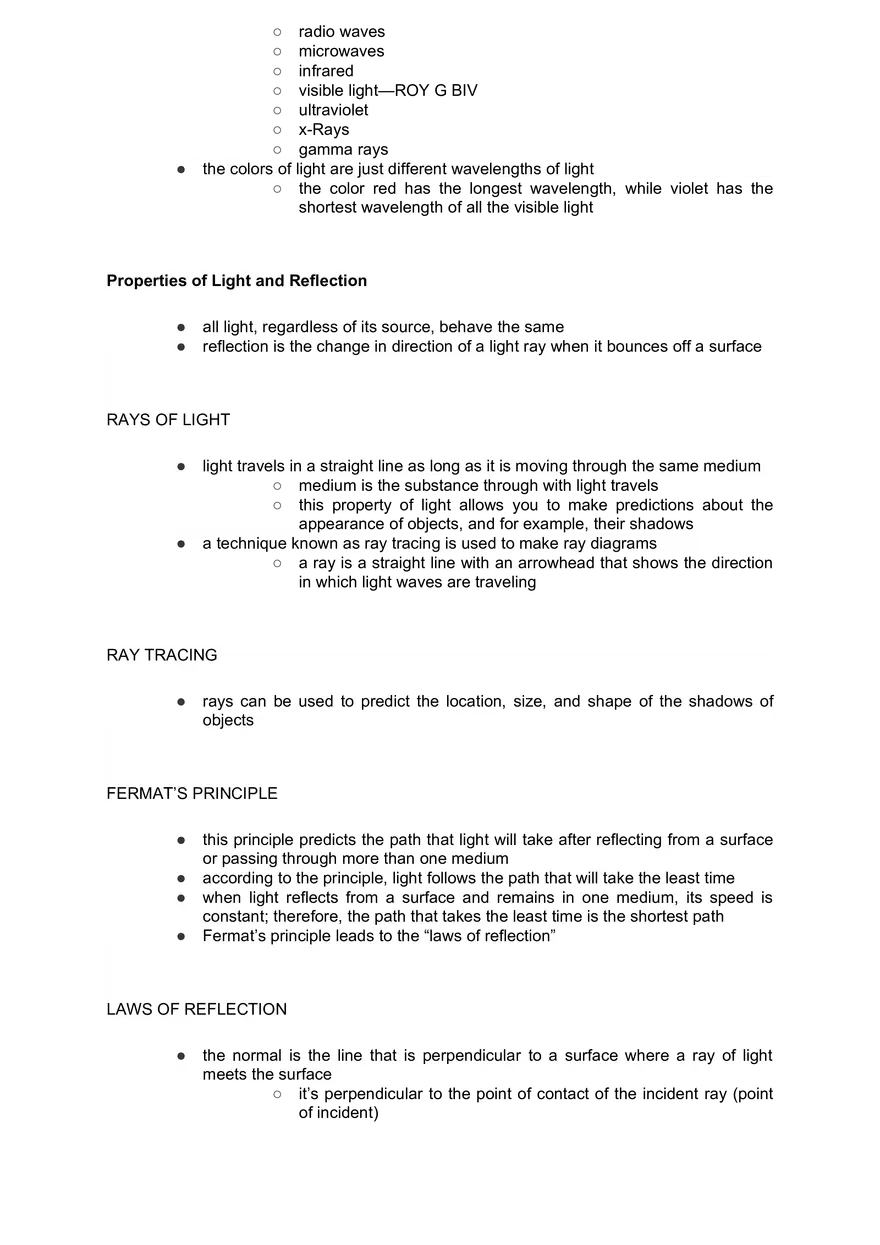 ○ radio waves
○ microwaves
○ infrared
○ visible light—ROY G BIV
○ ultraviolet
○ x-Rays
○ gamma rays
● the colors of light are just different wavelengths of light
○ the color red has the longest wavelength, while violet has the shortest wavelength of all the visible light

Properties of Light and Reflection

● all light, regardless of its source, behave the same
● reflection is the change in direction of a light ray when it bounces off a surface

RAYS OF LIGHT

● light travels in a straight line as long as it is moving through the same medium
○ medium is the substance through with light travels
○ this property of light allows you to make predictions about the appearance of objects, and for example, their shadows
● a technique known as ray tracing is used to make ray diagrams
○ a ray is a straight line with an arrowhead that shows the direction in which light waves are traveling

RAY TRACING

● rays can be used to predict the location, size, and shape of the shadows of objects

FERMAT'S PRINCIPLE

● this principle predicts the path that light will take after reflecting from a surface or passing through more than one medium
● according to the principle, light follows the path that will take the least time
● when light reflects from a surface and remains in one medium, its speed is constant; therefore, the path that takes the least time is the shortest path
● Fermat's principle leads to the "laws of reflection"

LAWS OF REFLECTION

● the normal is the line that is perpendicular to a surface where a ray of light meets the surface
○ it's perpendicular to the point of contact of the incident ray (point of incident)